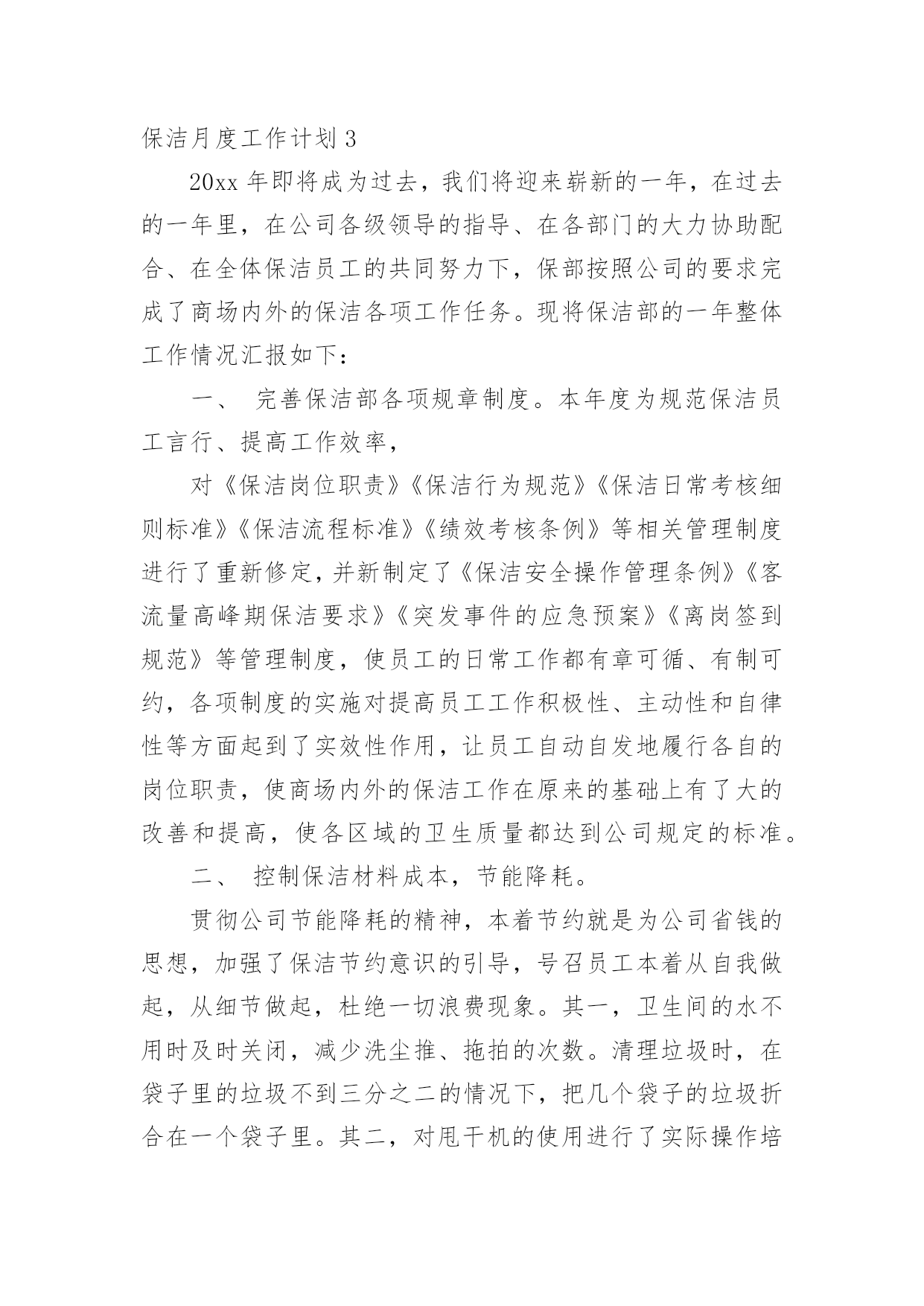 保洁月度工作计划 3

20xx 年即将成为过去，我们将迎来崭新的一年，在过去的一年里，在公司各级领导的指导、在各部门的大力协助配合、在全体保洁员工的共同努力下，保部按照公司的要求完成了商场内外的保洁各项工作任务。现将保洁部的一年整体工作情况汇报如下：

一、 完善保洁部各项规章制度。本年度为规范保洁员工言行、提高工作效率，

对《保洁岗位职责》《保洁行为规范》《保洁日常考核细则标准》《保洁流程标准》《绩效考核条例》等相关管理制度进行了重新修定，并新制定了《保洁安全操作管理条例》《客流量高峰期保洁要求》《突发事件的应急预案》《离岗签到规范》等管理制度，使员工的日常工作都有章可循、有制可约，各项制度的实施对提高员工工作积极性、主动性和自律性等方面起到了实效性作用，让员工自动自发地履行各自的岗位职责，使商场内外的保洁工作在原来的基础上有了大的改善和提高，使各区域的卫生质量都达到公司规定的标准。

二、 控制保洁材料成本，节能降耗。

贯彻公司节能降耗的精神，本着节约就是为公司省钱的思想，加强了保洁节约意识的引导，号召员工本着从自我做起，从细节做起，杜绝一切浪费现象。其一，卫生间的水不用时及时关闭，减少洗尘推、拖拍的次数。清理垃圾时，在袋子里的垃圾不到三分之二的情况下，把几个袋子的垃圾折合在一个袋子里。其二，对甩干机的使用进行了实际操作培